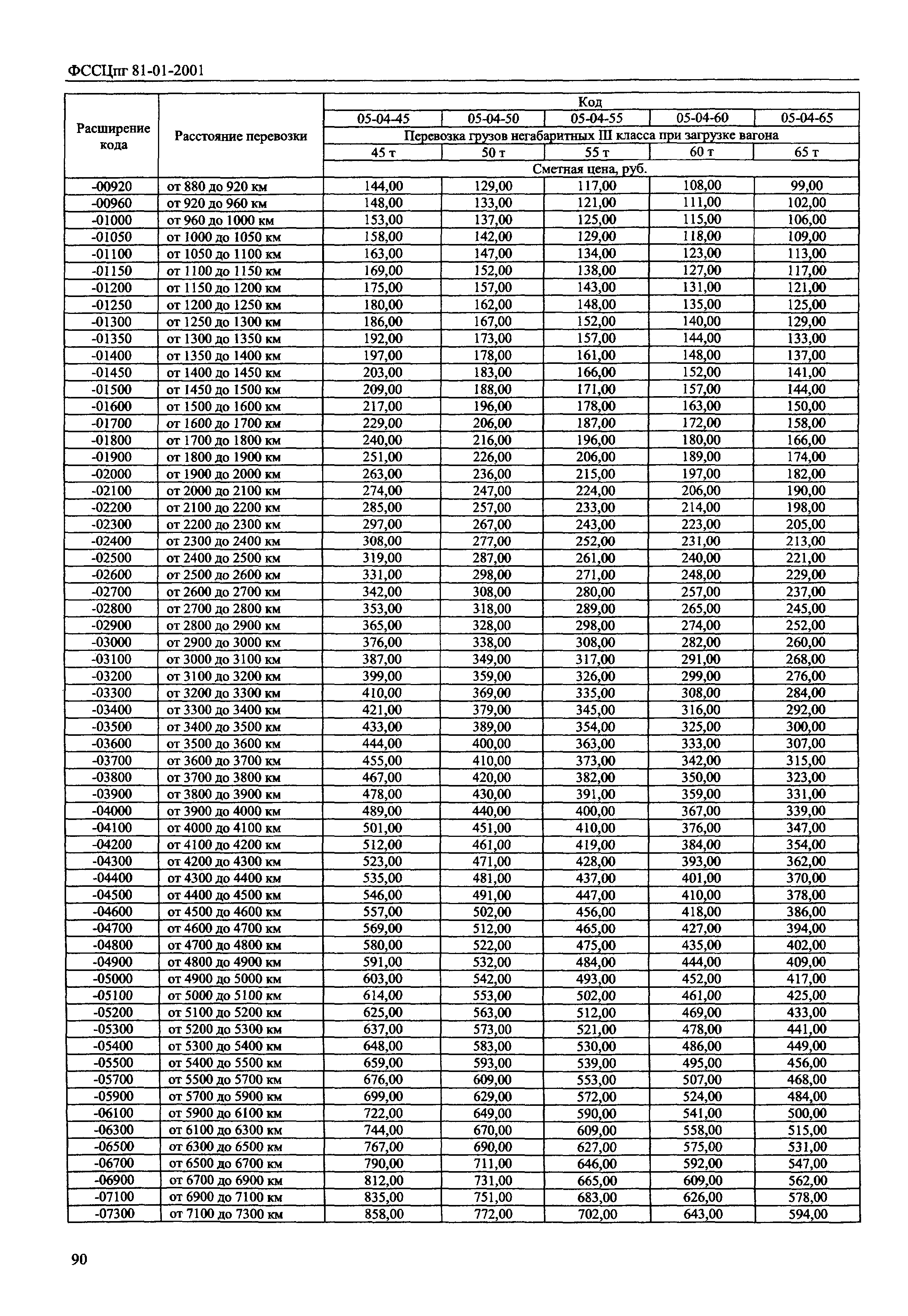 ФССЦпг 81-01-2001

| Расширение кода | Расстояние перевозки | Код | | | | |
|---|---|---|---|---|---|---|
| | | 05-04-45 | 05-04-50 | 05-04-55 | 05-04-60 | 05-04-65 |
| | | Перевозка грузов негабаритных III класса при загрузке вагона | | | | |
| | | 45 т | 50 т | 55 т | 60 т | 65 т |
| | | Сметная цена, руб. | | | | |
| -00920 | от 880 до 920 км | 144,00 | 129,00 | 117,00 | 108,00 | 99,00 |
| -00960 | от 920 до 960 км | 148,00 | 133,00 | 121,00 | 111,00 | 102,00 |
| -01000 | от 960 до 1000 км | 153,00 | 137,00 | 125,00 | 115,00 | 106,00 |
| -01050 | от 1000 до 1050 км | 158,00 | 142,00 | 129,00 | 118,00 | 109,00 |
| -01100 | от 1050 до 1100 км | 163,00 | 147,00 | 134,00 | 123,00 | 113,00 |
| -01150 | от 1100 до 1150 км | 169,00 | 152,00 | 138,00 | 127,00 | 117,00 |
| -01200 | от 1150 до 1200 км | 175,00 | 157,00 | 143,00 | 131,00 | 121,00 |
| -01250 | от 1200 до 1250 км | 180,00 | 162,00 | 148,00 | 135,00 | 125,00 |
| -01300 | от 1250 до 1300 км | 186,00 | 167,00 | 152,00 | 140,00 | 129,00 |
| -01350 | от 1300 до 1350 км | 192,00 | 173,00 | 157,00 | 144,00 | 133,00 |
| -01400 | от 1350 до 1400 км | 197,00 | 178,00 | 161,00 | 148,00 | 137,00 |
| -01450 | от 1400 до 1450 км | 203,00 | 183,00 | 166,00 | 152,00 | 141,00 |
| -01500 | от 1450 до 1500 км | 209,00 | 188,00 | 171,00 | 157,00 | 144,00 |
| -01600 | от 1500 до 1600 км | 217,00 | 196,00 | 178,00 | 163,00 | 150,00 |
| -01700 | от 1600 до 1700 км | 229,00 | 206,00 | 187,00 | 172,00 | 158,00 |
| -01800 | от 1700 до 1800 км | 240,00 | 216,00 | 196,00 | 180,00 | 166,00 |
| -01900 | от 1800 до 1900 км | 251,00 | 226,00 | 206,00 | 189,00 | 174,00 |
| -02000 | от 1900 до 2000 км | 263,00 | 236,00 | 215,00 | 197,00 | 182,00 |
| -02100 | от 2000 до 2100 км | 274,00 | 247,00 | 224,00 | 206,00 | 190,00 |
| -02200 | от 2100 до 2200 км | 285,00 | 257,00 | 233,00 | 214,00 | 198,00 |
| -02300 | от 2200 до 2300 км | 297,00 | 267,00 | 243,00 | 223,00 | 205,00 |
| -02400 | от 2300 до 2400 км | 308,00 | 277,00 | 252,00 | 231,00 | 213,00 |
| -02500 | от 2400 до 2500 км | 319,00 | 287,00 | 261,00 | 240,00 | 221,00 |
| -02600 | от 2500 до 2600 км | 331,00 | 298,00 | 271,00 | 248,00 | 229,00 |
| -02700 | от 2600 до 2700 км | 342,00 | 308,00 | 280,00 | 257,00 | 237,00 |
| -02800 | от 2700 до 2800 км | 353,00 | 318,00 | 289,00 | 265,00 | 245,00 |
| -02900 | от 2800 до 2900 км | 365,00 | 328,00 | 298,00 | 274,00 | 252,00 |
| -03000 | от 2900 до 3000 км | 376,00 | 338,00 | 308,00 | 282,00 | 260,00 |
| -03100 | от 3000 до 3100 км | 387,00 | 349,00 | 317,00 | 291,00 | 268,00 |
| -03200 | от 3100 до 3200 км | 399,00 | 359,00 | 326,00 | 299,00 | 276,00 |
| -03300 | от 3200 до 3300 км | 410,00 | 369,00 | 335,00 | 308,00 | 284,00 |
| -03400 | от 3300 до 3400 км | 421,00 | 379,00 | 345,00 | 316,00 | 292,00 |
| -03500 | от 3400 до 3500 км | 433,00 | 389,00 | 354,00 | 325,00 | 300,00 |
| -03600 | от 3500 до 3600 км | 444,00 | 400,00 | 363,00 | 333,00 | 307,00 |
| -03700 | от 3600 до 3700 км | 455,00 | 410,00 | 373,00 | 342,00 | 315,00 |
| -03800 | от 3700 до 3800 км | 467,00 | 420,00 | 382,00 | 350,00 | 323,00 |
| -03900 | от 3800 до 3900 км | 478,00 | 430,00 | 391,00 | 359,00 | 331,00 |
| -04000 | от 3900 до 4000 км | 489,00 | 440,00 | 400,00 | 367,00 | 339,00 |
| -04100 | от 4000 до 4100 км | 501,00 | 451,00 | 410,00 | 376,00 | 347,00 |
| -04200 | от 4100 до 4200 км | 512,00 | 461,00 | 419,00 | 384,00 | 354,00 |
| -04300 | от 4200 до 4300 км | 523,00 | 471,00 | 428,00 | 393,00 | 362,00 |
| -04400 | от 4300 до 4400 км | 535,00 | 481,00 | 437,00 | 401,00 | 370,00 |
| -04500 | от 4400 до 4500 км | 546,00 | 491,00 | 447,00 | 410,00 | 378,00 |
| -04600 | от 4500 до 4600 км | 557,00 | 502,00 | 456,00 | 418,00 | 386,00 |
| -04700 | от 4600 до 4700 км | 569,00 | 512,00 | 465,00 | 427,00 | 394,00 |
| -04800 | от 4700 до 4800 км | 580,00 | 522,00 | 475,00 | 435,00 | 402,00 |
| -04900 | от 4800 до 4900 км | 591,00 | 532,00 | 484,00 | 444,00 | 409,00 |
| -05000 | от 4900 до 5000 км | 603,00 | 542,00 | 493,00 | 452,00 | 417,00 |
| -05100 | от 5000 до 5100 км | 614,00 | 553,00 | 502,00 | 461,00 | 425,00 |
| -05200 | от 5100 до 5200 км | 625,00 | 563,00 | 512,00 | 469,00 | 433,00 |
| -05300 | от 5200 до 5300 км | 637,00 | 573,00 | 521,00 | 478,00 | 441,00 |
| -05400 | от 5300 до 5400 км | 648,00 | 583,00 | 530,00 | 486,00 | 449,00 |
| -05500 | от 5400 до 5500 км | 659,00 | 593,00 | 539,00 | 495,00 | 456,00 |
| -05700 | от 5500 до 5700 км | 676,00 | 609,00 | 553,00 | 507,00 | 468,00 |
| -05900 | от 5700 до 5900 км | 699,00 | 629,00 | 572,00 | 524,00 | 484,00 |
| -06100 | от 5900 до 6100 км | 722,00 | 649,00 | 590,00 | 541,00 | 500,00 |
| -06300 | от 6100 до 6300 км | 744,00 | 670,00 | 609,00 | 558,00 | 515,00 |
| -06500 | от 6300 до 6500 км | 767,00 | 690,00 | 627,00 | 575,00 | 531,00 |
| -06700 | от 6500 до 6700 км | 790,00 | 711,00 | 646,00 | 592,00 | 547,00 |
| -06900 | от 6700 до 6900 км | 812,00 | 731,00 | 665,00 | 609,00 | 562,00 |
| -07100 | от 6900 до 7100 км | 835,00 | 751,00 | 683,00 | 626,00 | 578,00 |
| -07300 | от 7100 до 7300 км | 858,00 | 772,00 | 702,00 | 643,00 | 594,00 |

90